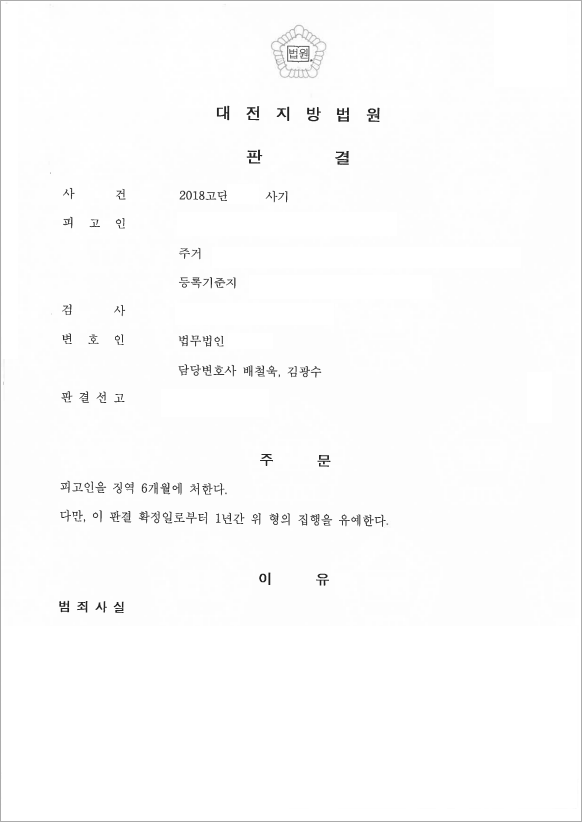 법원

대 전 지 방 법 원

판 결

사 건 2018고단 사기

피 고 인

주거

등록기준지

검 사

변 호 인 법무법인

담당변호사 배철욱, 김광수

판 결 선 고

주 문

피고인을 징역 6개월에 처한다.

다만, 이 판결 확정일로부터 1년간 위 형의 집행을 유예한다.

이 유

범 죄 사 실